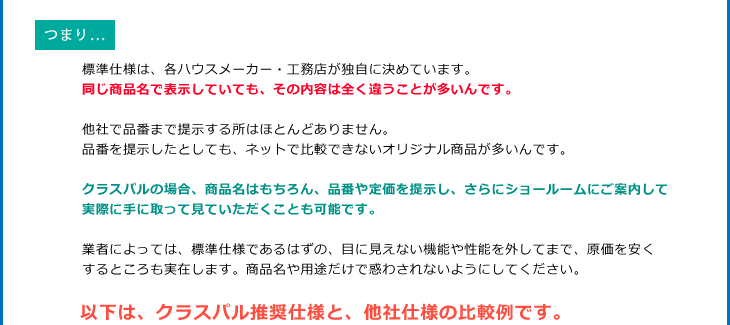 つまり…

標準仕様は、各ハウスメーカー・工務店が独自に決めています。
同じ商品名で表示していても、その内容は全く違うことが多いんです。

他社で品番まで提示する所はほとんどありません。
品番を提示したとしても、ネットで比較できないオリジナル商品が多いんです。

クラスパルの場合、商品名はもちろん、品番や定価を提示し、さらにショールームにご案内して実際に手に取って見ていただくことも可能です。

業者によっては、標準仕様であるはずの、目に見えない機能や性能を外してまで、原価を安くするところも実在します。商品名や用途だけで惑わされないようにしてください。

以下は、クラスパル推奨仕様と、他社仕様の比較例です。